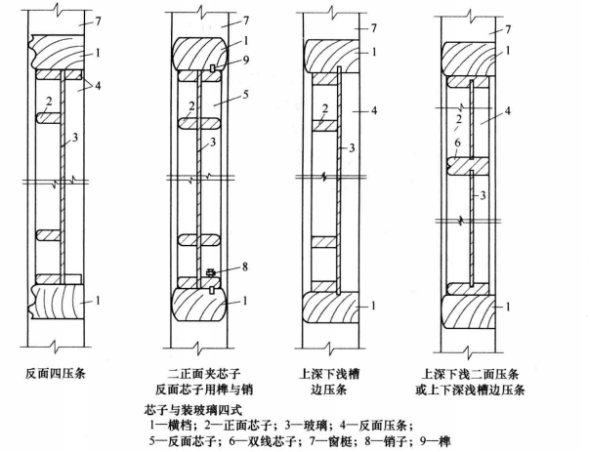 7
1
4
2
3
1
反面四压条

7
1
9
2
5
3
8
1
二正面夹芯子
反面芯子用榫与销

7
1
2
4
3
1
上深下浅槽
边压条

7
1
2
4
6
3
1
上深下浅二面压条
或上下深浅槽边压条

芯子与装玻璃四式
1—横档；2—正面芯子；3—玻璃；4—反面压条；
5—反面芯子；6—双线芯子；7—窗梃；8—销子；9—榫